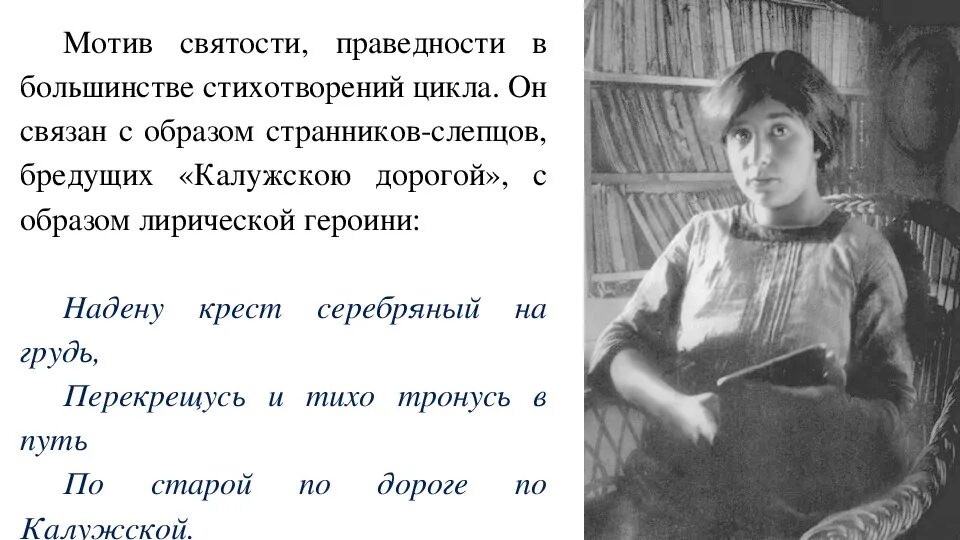 Мотив святости, праведности в большинстве стихотворений цикла. Он связан с образом странников-слепцов, бредущих «Калужскою дорогой», с образом лирической героини:

Надену крест серебряный на грудь,
Перекрещусь и тихо тронусь в путь
По старой по дороге по Калужской.